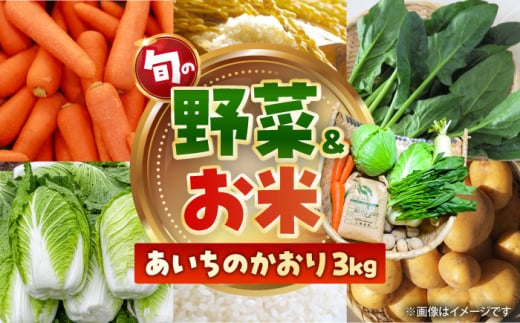 旬の
野菜&
お米
あいちのかおり3kg
※画像はイメージです